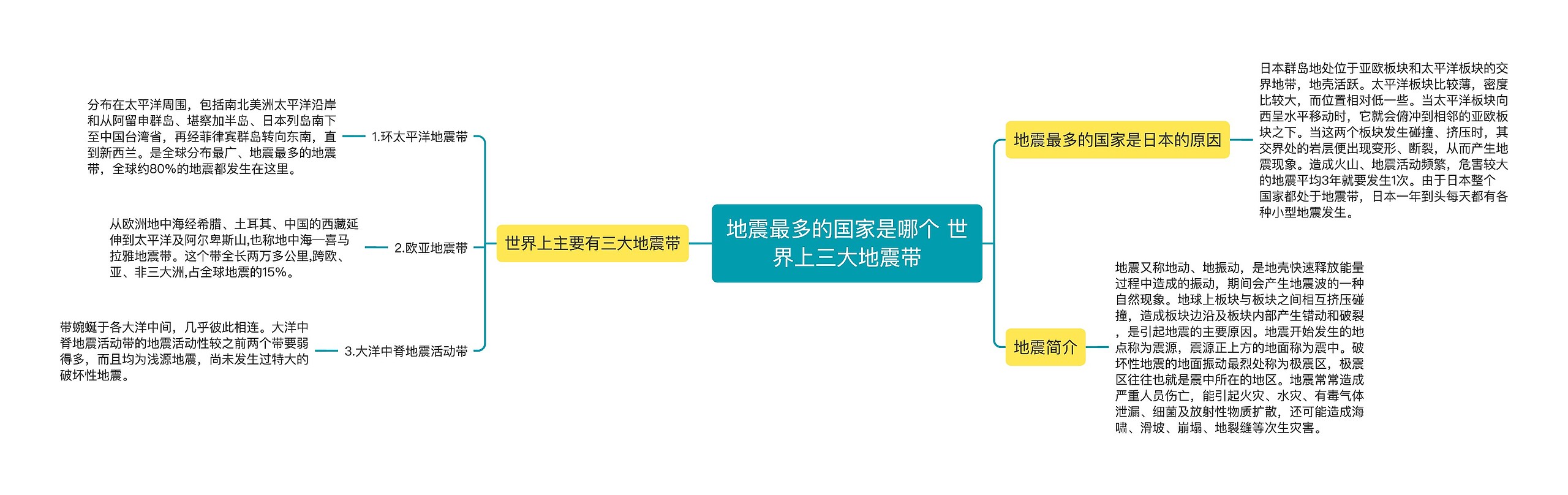 地震最多的国家是哪个 世界上三大地震带

世界上主要有三大地震带

1.环太平洋地震带

分布在太平洋周围，包括南北美洲太平洋沿岸和从阿留申群岛、堪察加半岛、日本列岛南下至中国台湾省，再经菲律宾群岛转向东南，直到新西兰。是全球分布最广、地震最多的地震带，全球约80%的地震都发生在这里。

2.欧亚地震带

从欧洲地中海经希腊、土耳其、中国的西藏延伸到太平洋及阿尔卑斯山,也称地中海—喜马拉雅地震带。这个带全长两万多公里,跨欧、亚、非三大洲,占全球地震的15%。

3.大洋中脊地震活动带

带蜿蜒于各大洋中间，几乎彼此相连。大洋中脊地震活动带的地震活动性较之前两个带要弱得多，而且均为浅源地震，尚未发生过特大的破坏性地震。

地震最多的国家是日本的原因

日本群岛地处位于亚欧板块和太平洋板块的交界地带，地壳活跃。太平洋板块比较薄，密度比较大，而位置相对低一些。当太平洋板块向西呈水平移动时，它就会俯冲到相邻的亚欧板块之下。当这两个板块发生碰撞、挤压时，其交界处的岩层便出现变形、断裂，从而产生地震现象。造成火山、地震活动频繁，危害较大的地震平均3年就要发生1次。由于日本整个国家都处于地震带，日本一年到头每天都有各种小型地震发生。

地震简介

地震又称地动、地振动，是地壳快速释放能量过程中造成的振动，期间会产生地震波的一种自然现象。地球上板块与板块之间相互挤压碰撞，造成板块边沿及板块内部产生错动和破裂，是引起地震的主要原因。地震开始发生的地点称为震源，震源正上方的地面称为震中。破坏性地震的地面振动最烈处称为极震区，极震区往往也就是震中所在的地区。地震常常造成严重人员伤亡，能引起火灾、水灾、有毒气体泄漏、细菌及放射性物质扩散，还可能造成海啸、滑坡、崩塌、地裂缝等次生灾害。